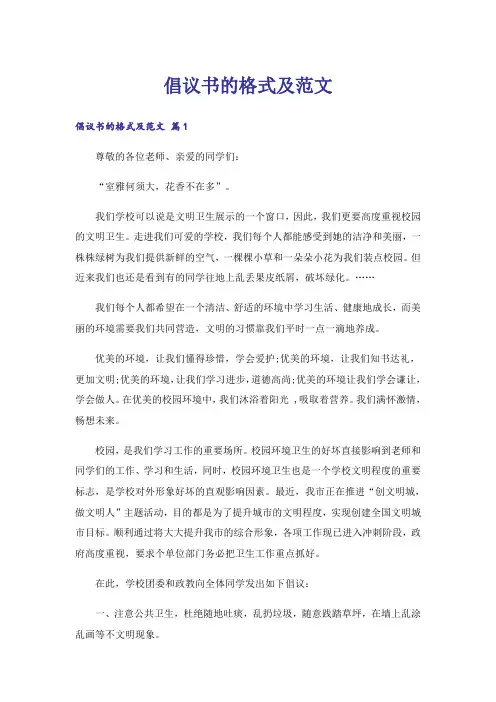 倡议书的格式及范文

倡议书的格式及范文 篇1

尊敬的各位老师、亲爱的同学们：

“室雅何须大，花香不在多”。

我们学校可以说是文明卫生展示的一个窗口，因此，我们更要高度重视校园的文明卫生。走进我们可爱的学校，我们每个人都能感受到她的洁净和美丽，一株株绿树为我们提供新鲜的空气，一棵棵小草和一朵朵小花为我们装点校园。但近来我们也还是看到有的同学往地上乱丢果皮纸屑，破坏绿化。……

我们每个人都希望在一个清洁、舒适的环境中学习生活、健康地成长，而美丽的环境需要我们共同营造，文明的习惯靠我们平时一点一滴地养成。

优美的环境，让我们懂得珍惜，学会爱护;优美的环境，让我们知书达礼，更加文明;优美的环境，让我们学习进步，道德高尚;优美的环境让我们学会谦让，学会做人。在优美的校园环境中，我们沐浴着阳光，吸取着营养。我们满怀激情，畅想未来。

校园，是我们学习工作的重要场所。校园环境卫生的好坏直接影响到老师和同学们的工作、学习和生活，同时，校园环境卫生也是一个学校文明程度的重要标志，是学校对外形象好坏的直观影响因素。最近，我市正在推进“创文明城，做文明人”主题活动，目的都是为了提升城市的文明程度，实现创建全国文明城市目标。顺利通过将大大提升我市的综合形象，各项工作现已进入冲刺阶段，政府高度重视，要求个单位部门务必把卫生工作重点抓好。

在此，学校团委和政教向全体同学发出如下倡议：

一、注意公共卫生，杜绝随地吐痰，乱扔垃圾，随意践踏草坪，在墙上乱涂乱画等不文明现象。